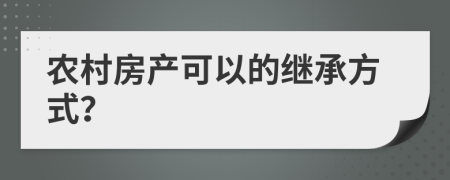 农村房产可以的继承方式?